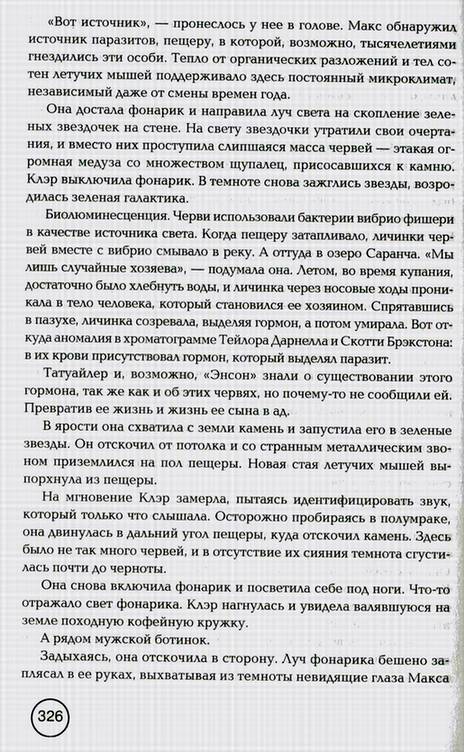 «Вот источник», — пронеслось у нее в голове. Макс обнаружил источник паразитов, пещеру, в которой, возможно, тысячелетиями гнездились эти особи. Тепло от органических разложений и тел сотен летучих мышей поддерживало здесь постоянный микроклимат, независимый даже от смены времен года.

Она достала фонарик и направила луч света на скопление зеленых звездочек на стене. На свету звездочки утратили свои очертания, и вместо них проступила слипшаяся масса червей — этакая огромная медуза со множеством щупалец, присосавшихся к камню. Клэр выключила фонарик. В темноте снова зажглись звезды, возродилась зеленая галактика.

Биолюминесценция. Черви использовали бактерии вибрио фишери в качестве источника света. Когда пещеру затапливало, личинки червей вместе с вибрио смывало в реку. А оттуда в озеро Саранча. «Мы лишь случайные хозяева», — подумала она. Летом, во время купания, достаточно было хлебнуть воды, и личинка через носовые ходы проникала в тело человека, который становился ее хозяином. Спрятавшись в пазухе, личинка созревала, выделяя гормон, а потом умирала. Вот откуда аномалия в хроматограмме Тейлора Дарнелла и Скотти Брэкстона: в их крови присутствовал гормон, который выделял паразит.

Татуайлер и, возможно, «Энсон» знали о существовании этого гормона, так же как и об этих червях, но почему-то не сообщили ей. Превратив ее жизнь и жизнь ее сына в ад.

В ярости она схватила с земли камень и запустила его в зеленые звезды. Он отскочил от потолка и со странным металлическим звоном приземлился на пол пещеры. Новая стая летучих мышей выпорхнула из пещеры.

На мгновение Клэр замерла, пытаясь идентифицировать звук, который только что слышала. Осторожно пробираясь в полумраке, она двинулась в дальний угол пещеры, куда отскочил камень. Здесь было не так много червей, и в отсутствие их сияния темнота сгустилась почти до черноты.

Она снова включила фонарик и посветила себе под ноги. Что-то отражало свет фонарика. Клэр нагнулась и увидела валявшуюся на земле походную кофейную кружку.

А рядом мужской ботинок.

Задыхаясь, она отскочила в сторону. Луч фонарика бешено заплясал в ее руках, выхватывая из темноты невидящие глаза Макса

326